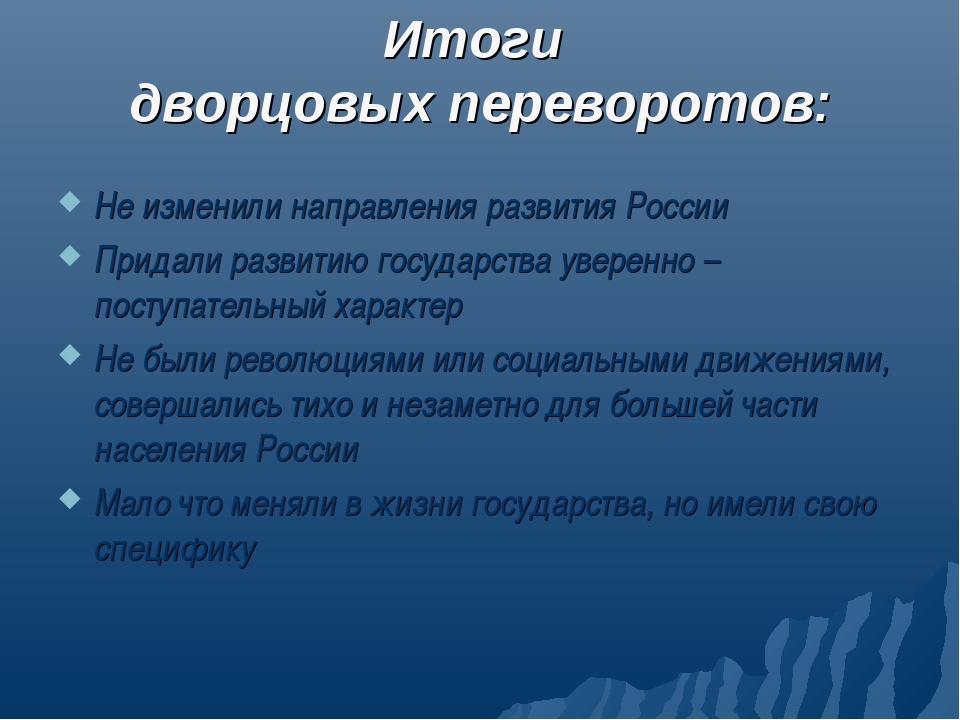 Итоги
дворцовых переворотов:

Не изменили направления развития России

Придали развитию государства уверенно – поступательный характер

Не были революциями или социальными движениями, совершались тихо и незаметно для большей части населения России

Мало что меняли в жизни государства, но имели свою специфику